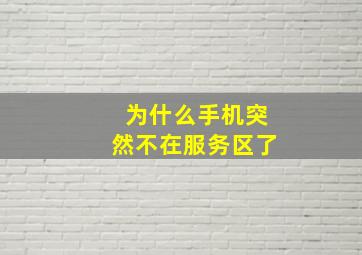 为什么手机突然不在服务区了